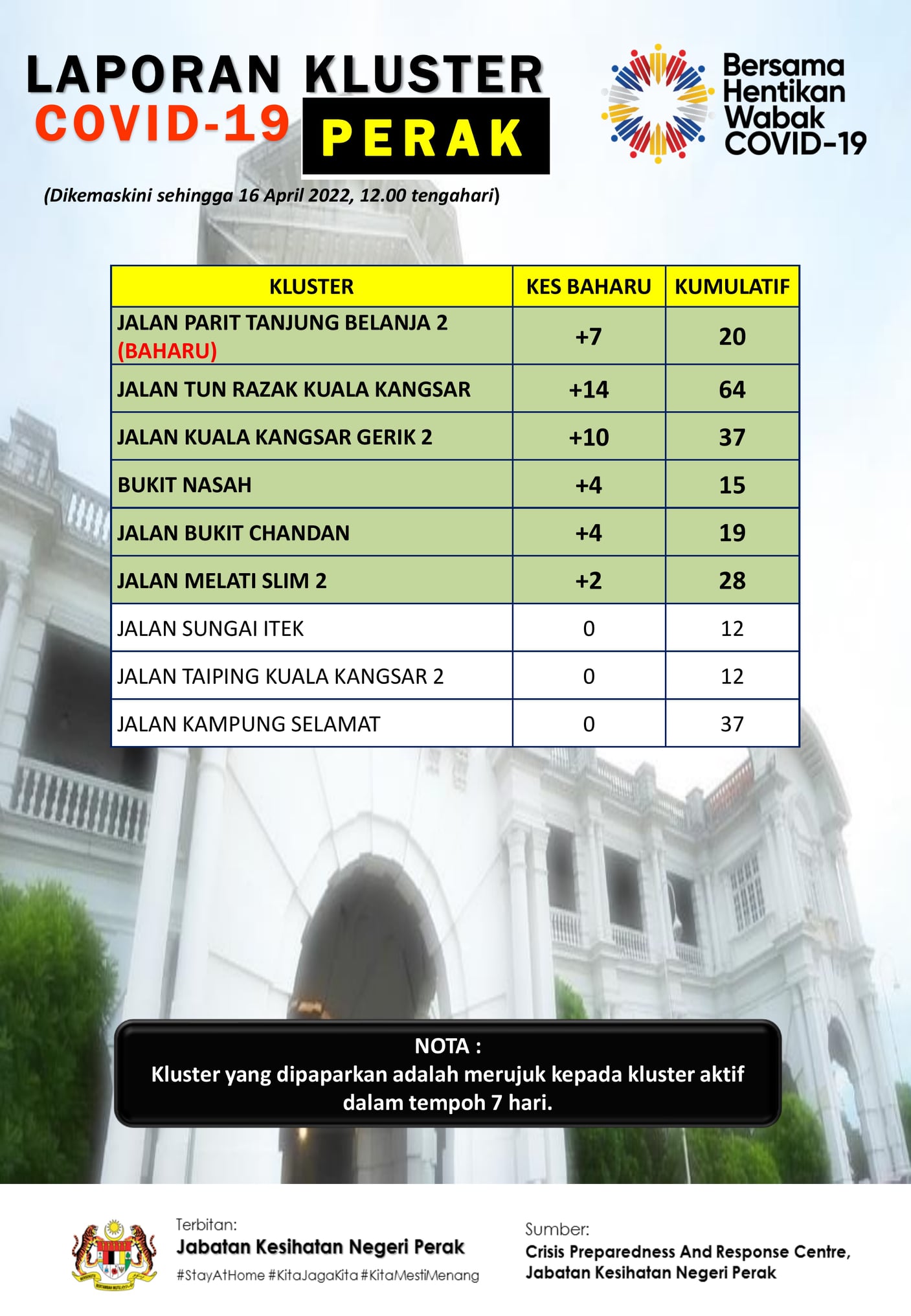 LAPORAN KLUSTER
COVID-19 PERAK

Bersama Hentikan Wabak COVID-19

(Dikemaskini sehingga 16 April 2022, 12.00 tengahari)

| KLUSTER | KES BAHARU | KUMULATIF |
|---|---|---|
| JALAN PARIT TANJUNG BELANJA 2 (BAHARU) | +7 | 20 |
| JALAN TUN RAZAK KUALA KANGSAR | +14 | 64 |
| JALAN KUALA KANGSAR GERIK 2 | +10 | 37 |
| BUKIT NASAH | +4 | 15 |
| JALAN BUKIT CHANDAN | +4 | 19 |
| JALAN MELATI SLIM 2 | +2 | 28 |
| JALAN SUNGAI ITEK | 0 | 12 |
| JALAN TAIPING KUALA KANGSAR 2 | 0 | 12 |
| JALAN KAMPUNG SELAMAT | 0 | 37 |

NOTA :
Kluster yang dipaparkan adalah merujuk kepada kluster aktif dalam tempoh 7 hari.

Terbitan:
Jabatan Kesihatan Negeri Perak
#StayAtHome #KitaJagaKita #KitaMestiMenang

Sumber:
Crisis Preparedness And Response Centre, Jabatan Kesihatan Negeri Perak